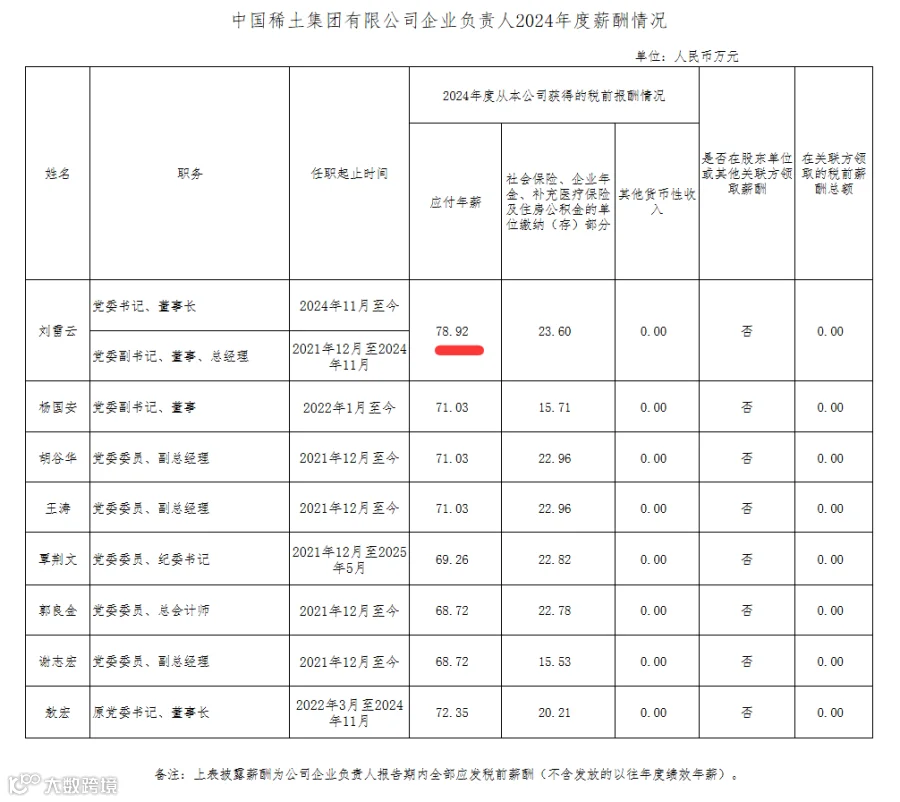 中国稀土集团有限公司企业负责人2024年度薪酬情况

单位：人民币万元

| 姓名 | 职务 | 任职起止时间 | 2024年度从本公司获得的税前报酬情况 | | | 是否在股东单位或其他关联方领取薪酬 | 在关联方领取的税前薪酬总额 |
|---|---|---|---|---|---|---|---|
| | | | 应付年薪 | 社会保险、企业年金、补充医疗保险及住房公积金的单位缴纳（存）部分 | 其他货币性收入 | | |
| 刘雷云 | 党委书记、董事长 | 2024年11月至今 | 78.92 | 23.60 | 0.00 | 否 | 0.00 |
| | 党委副书记、董事、总经理 | 2021年12月至2024年11月 | | | | | |
| 杨国安 | 党委副书记、董事 | 2022年1月至今 | 71.03 | 15.71 | 0.00 | 否 | 0.00 |
| 胡谷华 | 党委委员、副总经理 | 2021年12月至今 | 71.03 | 22.96 | 0.00 | 否 | 0.00 |
| 王涛 | 党委委员、副总经理 | 2021年12月至今 | 71.03 | 22.96 | 0.00 | 否 | 0.00 |
| 覃荆文 | 党委委员、纪委书记 | 2021年12月至2025年5月 | 69.26 | 22.82 | 0.00 | 否 | 0.00 |
| 郭良金 | 党委委员、总会计师 | 2021年12月至今 | 68.72 | 22.78 | 0.00 | 否 | 0.00 |
| 谢志宏 | 党委委员、副总经理 | 2021年12月至今 | 68.72 | 15.53 | 0.00 | 否 | 0.00 |
| 敖宏 | 原党委书记、董事长 | 2022年3月至2024年11月 | 72.35 | 20.21 | 0.00 | 否 | 0.00 |

备注：上表披露薪酬为公司企业负责人报告期内全部应发税前薪酬（不含发放的以往年度绩效年薪）。

大数跨境